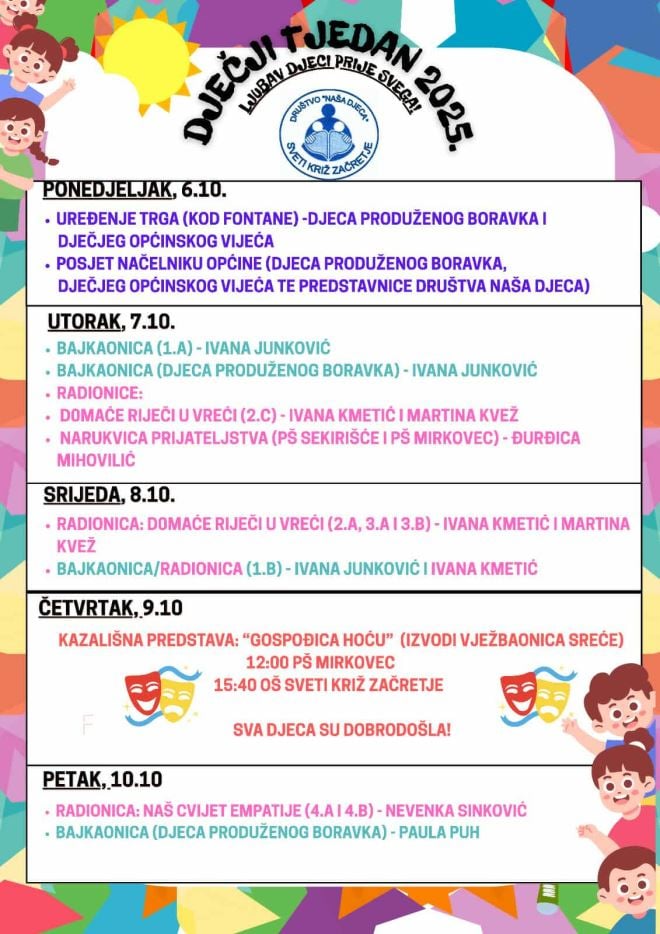 DJEČJI TJEDAN 2025.
LJUBAV DJECI PRIJE SVEGA!

DRUŠTVO "NAŠA DJECA"
SVETI KRIŽ ZAČRETJE

PONEDJELJAK, 6.10.

• UREĐENJE TRGA (KOD FONTANE) -DJECA PRODUŽENOG BORAVKA I DJEČJEG OPĆINSKOG VIJEĆA
• POSJET NAČELNIKU OPĆINE (DJECA PRODUŽENOG BORAVKA, DJEČJEG OPĆINSKOG VIJEĆA TE PREDSTAVNICE DRUŠTVA NAŠA DJECA)

UTORAK, 7.10.

• BAJKAONICA (1.A) - IVANA JUNKOVIĆ
• BAJKAONICA (DJECA PRODUŽENOG BORAVKA) - IVANA JUNKOVIĆ
• RADIONICE:
• DOMAĆE RIJEČI U VREĆI (2.C) - IVANA KMETIĆ I MARTINA KVEŽ
• NARUKVICA PRIJATELJSTVA (PŠ SEKIRIŠĆE I PŠ MIRKOVEC) - ĐURĐICA MIHOVILIĆ

SRIJEDA, 8.10.

• RADIONICA: DOMAĆE RIJEČI U VREĆI (2.A, 3.A I 3.B) - IVANA KMETIĆ I MARTINA KVEŽ
• BAJKAONICA/RADIONICA (1.B) - IVANA JUNKOVIĆ I IVANA KMETIĆ

ČETVRTAK, 9.10

KAZALIŠNA PREDSTAVA: "GOSPOĐICA HOĆU" (IZVODI VJEŽBAONICA SREĆE)
12:00 PŠ MIRKOVEC
15:40 OŠ SVETI KRIŽ ZAČRETJE

SVA DJECA SU DOBRODOŠLA!

PETAK, 10.10

• RADIONICA: NAŠ CVIJET EMPATIJE (4.A I 4.B) - NEVENKA SINKOVIĆ
• BAJKAONICA (DJECA PRODUŽENOG BORAVKA) - PAULA PUH